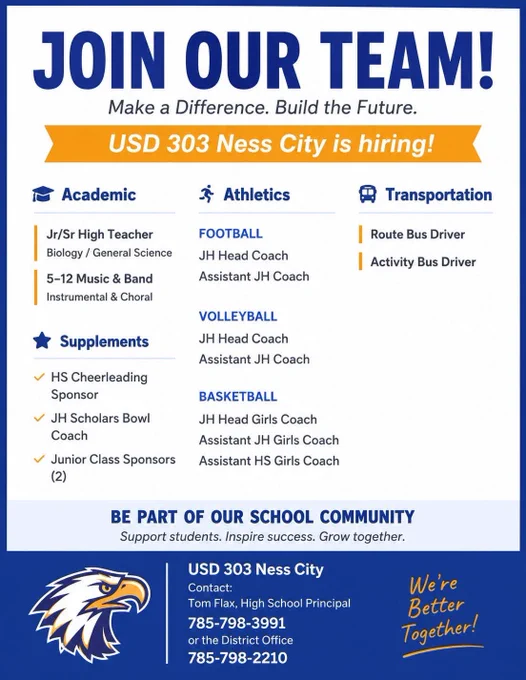 JOIN OUR TEAM!

Make a Difference. Build the Future.

USD 303 Ness City is hiring!

Academic

Jr/Sr High Teacher
Biology / General Science

5–12 Music & Band
Instrumental & Choral

Supplements

HS Cheerleading Sponsor

JH Scholars Bowl Coach

Junior Class Sponsors (2)

Athletics

FOOTBALL
JH Head Coach
Assistant JH Coach

VOLLEYBALL
JH Head Coach
Assistant JH Coach

BASKETBALL
JH Head Girls Coach
Assistant JH Girls Coach
Assistant HS Girls Coach

Transportation

Route Bus Driver

Activity Bus Driver

BE PART OF OUR SCHOOL COMMUNITY

Support students. Inspire success. Grow together.

USD 303 Ness City
Contact:
Tom Flax, High School Principal
785-798-3991
or the District Office
785-798-2210

We're Better Together!